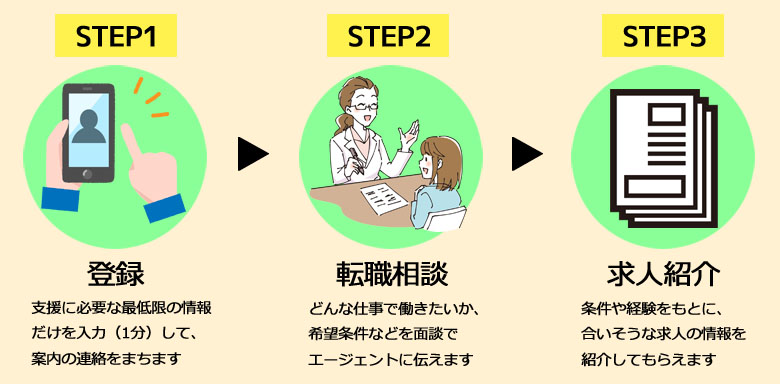 STEP1

登録

支援に必要な最低限の情報だけを入力（1分）して、案内の連絡をまちます

STEP2

転職相談

どんな仕事で働きたいか、希望条件などを面談でエージェントに伝えます

STEP3

求人紹介

条件や経験をもとに、合いそうな求人の情報を紹介してもらえます